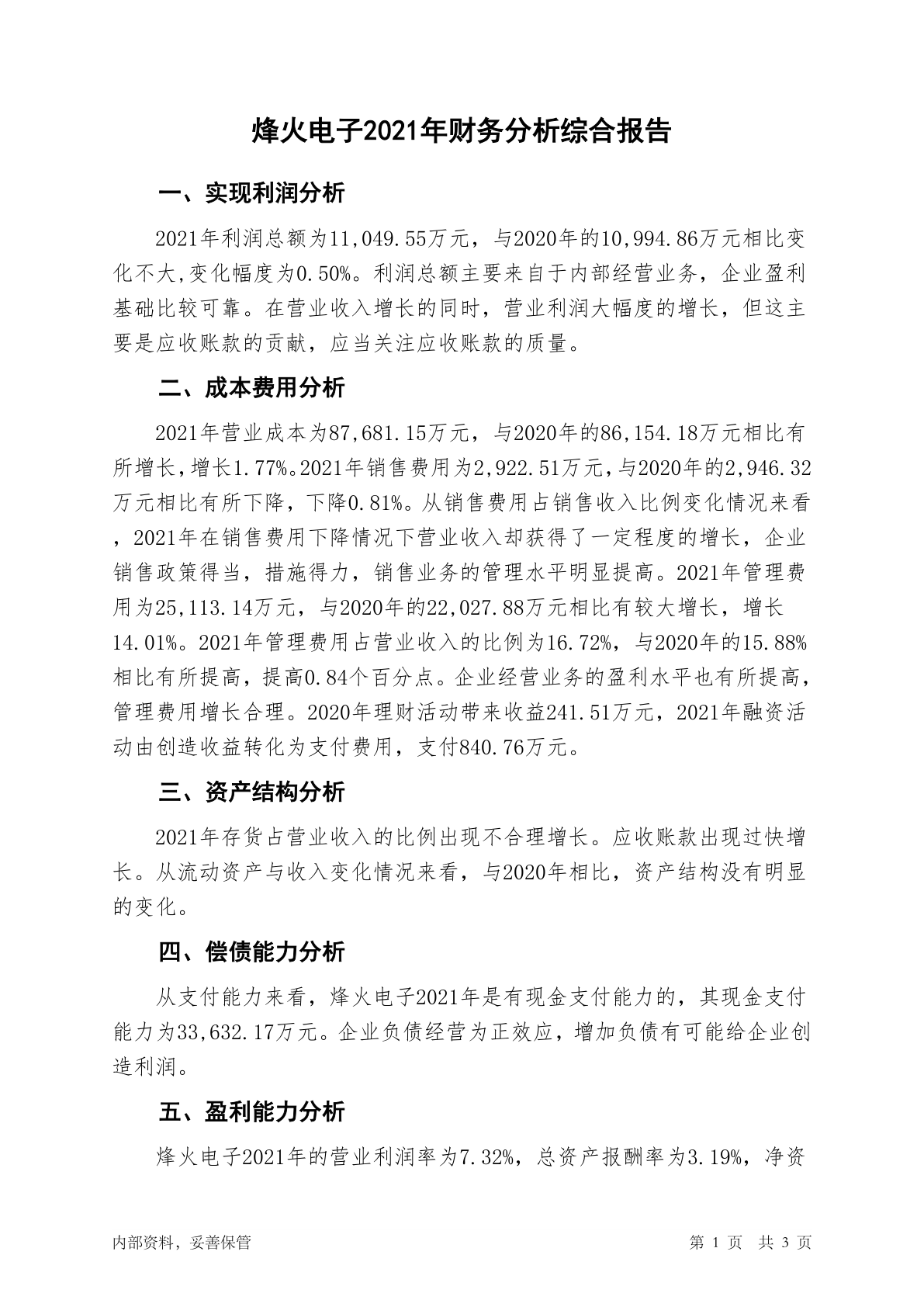 烽火电子2021年财务分析综合报告

一、实现利润分析

2021年利润总额为11,049.55万元，与2020年的10,994.86万元相比变化不大,变化幅度为0.50%。利润总额主要来自于内部经营业务，企业盈利基础比较可靠。在营业收入增长的同时，营业利润大幅度的增长，但这主要是应收账款的贡献，应当关注应收账款的质量。

二、成本费用分析

2021年营业成本为87,681.15万元，与2020年的86,154.18万元相比有所增长，增长1.77%。2021年销售费用为2,922.51万元，与2020年的2,946.32万元相比有所下降，下降0.81%。从销售费用占销售收入比例变化情况来看，2021年在销售费用下降情况下营业收入却获得了一定程度的增长，企业销售政策得当，措施得力，销售业务的管理水平明显提高。2021年管理费用为25,113.14万元，与2020年的22,027.88万元相比有较大增长，增长14.01%。2021年管理费用占营业收入的比例为16.72%，与2020年的15.88%相比有所提高，提高0.84个百分点。企业经营业务的盈利水平也有所提高，管理费用增长合理。2020年理财活动带来收益241.51万元，2021年融资活动由创造收益转化为支付费用，支付840.76万元。

三、资产结构分析

2021年存货占营业收入的比例出现不合理增长。应收账款出现过快增长。从流动资产与收入变化情况来看，与2020年相比，资产结构没有明显的变化。

四、偿债能力分析

从支付能力来看，烽火电子2021年是有现金支付能力的，其现金支付能力为33,632.17万元。企业负债经营为正效应，增加负债有可能给企业创造利润。

五、盈利能力分析

烽火电子2021年的营业利润率为7.32%，总资产报酬率为3.19%，净资

内部资料，妥善保管 第 1 页 共 3 页